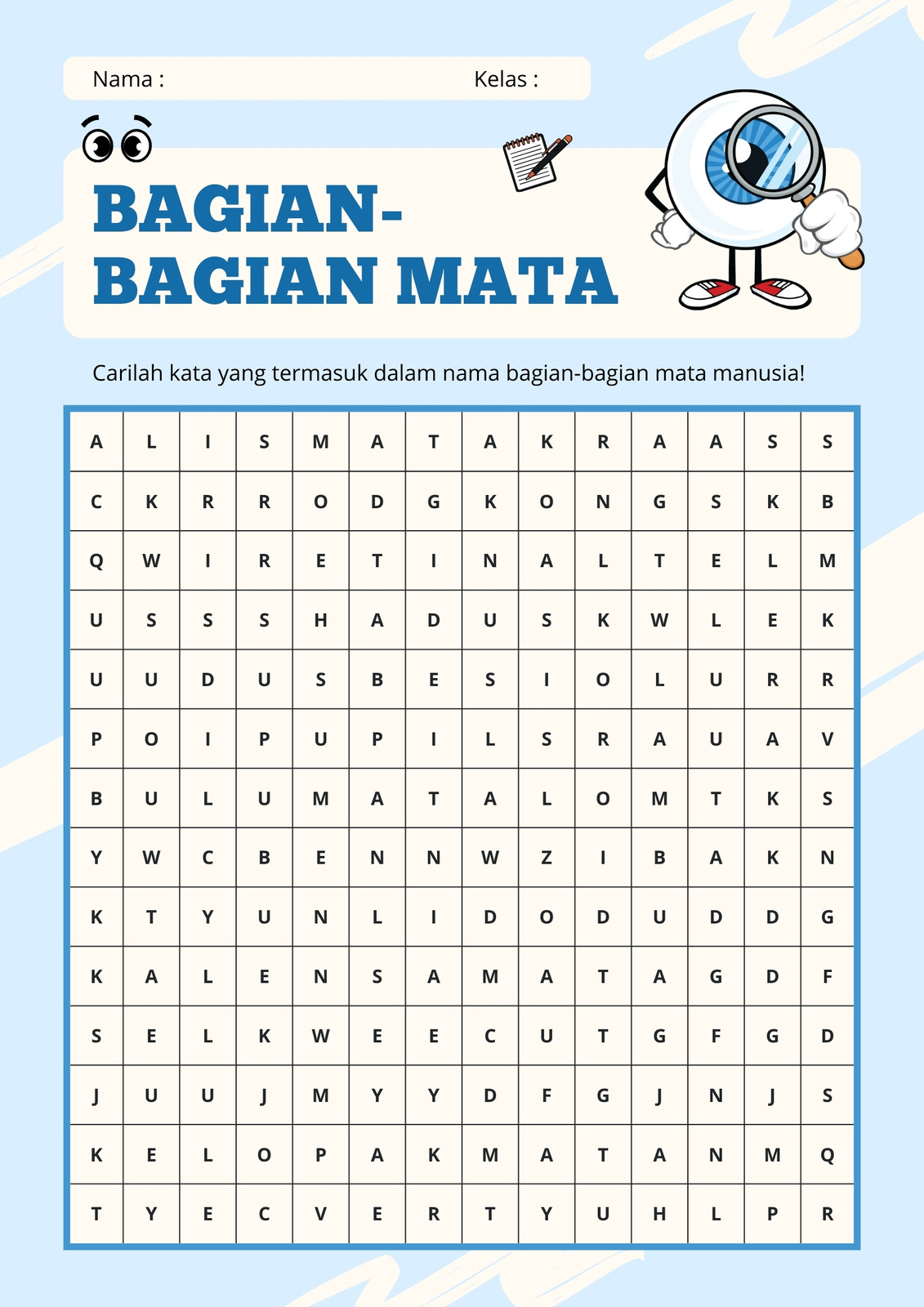 Nama :

Kelas :

BAGIAN-BAGIAN MATA

Carilah kata yang termasuk dalam nama bagian-bagian mata manusia!

| A | L | I | S | M | A | T | A | K | R | A | A | S | S |
|---|---|---|---|---|---|---|---|---|---|---|---|---|---|
| C | K | R | R | O | D | G | K | O | N | G | S | K | B |
| Q | W | I | R | E | T | I | N | A | L | T | E | L | M |
| U | S | S | S | H | A | D | U | S | K | W | L | E | K |
| U | U | D | U | S | B | E | S | I | O | L | U | R | R |
| P | O | I | P | U | P | I | L | S | R | A | U | A | V |
| B | U | L | U | M | A | T | A | L | O | M | T | K | S |
| Y | W | C | B | E | N | N | W | Z | I | B | A | K | N |
| K | T | Y | U | N | L | I | D | O | D | U | D | D | G |
| K | A | L | E | N | S | A | M | A | T | A | G | D | F |
| S | E | L | K | W | E | E | C | U | T | G | F | G | D |
| J | U | U | J | M | Y | Y | D | F | G | J | N | J | S |
| K | E | L | O | P | A | K | M | A | T | A | N | M | Q |
| T | Y | E | C | V | E | R | T | Y | U | H | L | P | R |